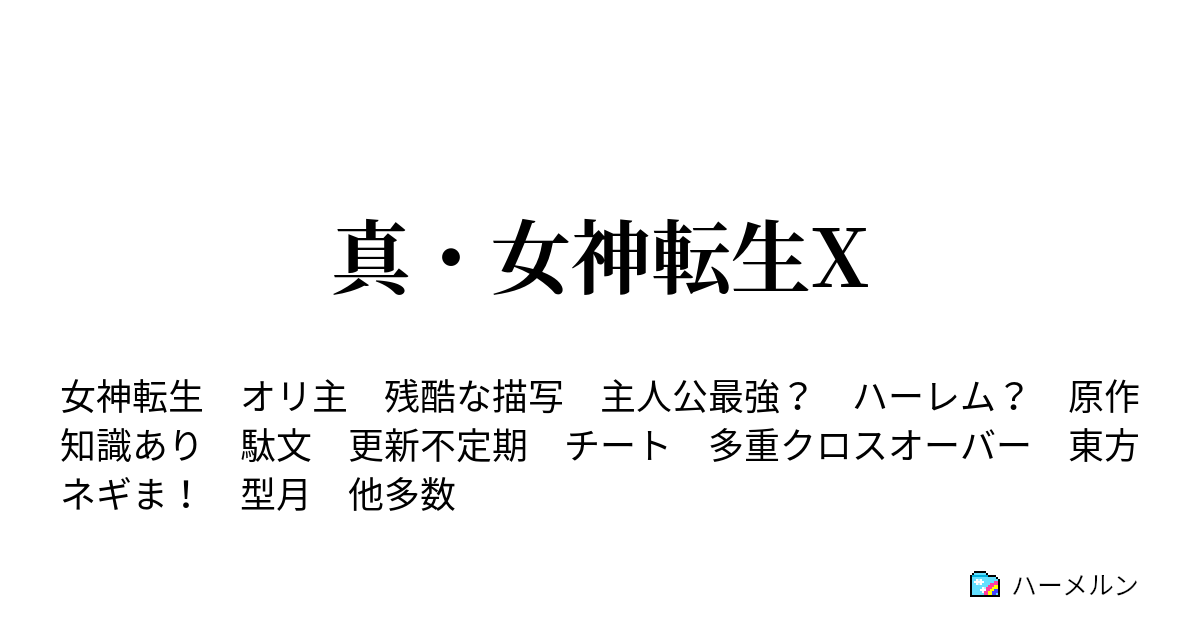 真・女神転生X

女神転生　オリ主　残酷な描写　主人公最強？　ハーレム？　原作知識あり　駄文　更新不定期　チート　多重クロスオーバー　東方　ネギま！　型月　他多数

ハーメルン